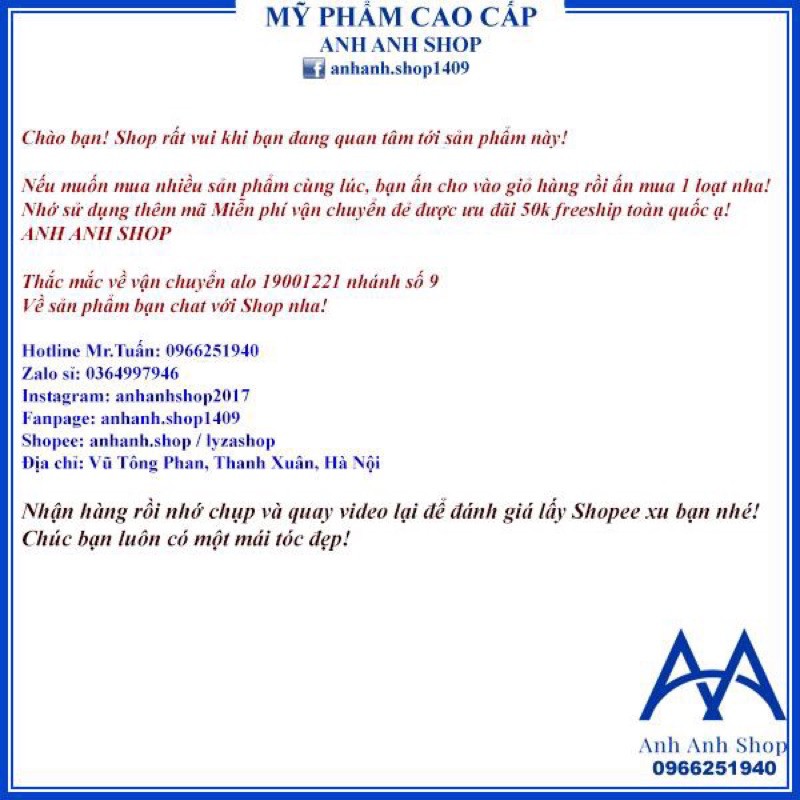 MỸ PHẨM CAO CẤP
ANH ANH SHOP
anhanh.shop1409

Chào bạn! Shop rất vui khi bạn đang quan tâm tới sản phẩm này!

Nếu muốn mua nhiều sản phẩm cùng lúc, bạn ấn cho vào giỏ hàng rồi ấn mua 1 loạt nha!
Nhớ sử dụng thêm mã Miễn phí vận chuyển để được ưu đãi 50k freeship toàn quốc ạ!
ANH ANH SHOP

Thắc mắc về vận chuyển alo 19001221 nhánh số 9
Về sản phẩm bạn chat với Shop nha!

Hotline Mr.Tuấn: 0966251940
Zalo sỉ: 0364997946
Instagram: anhanhshop2017
Fanpage: anhanh.shop1409
Shopee: anhanh.shop / lyzashop
Địa chỉ: Vũ Tông Phan, Thanh Xuân, Hà Nội

Nhận hàng rồi nhớ chụp và quay video lại để đánh giá lấy Shopee xu bạn nhé!
Chúc bạn luôn có một mái tóc đẹp!

Anh Anh Shop
0966251940